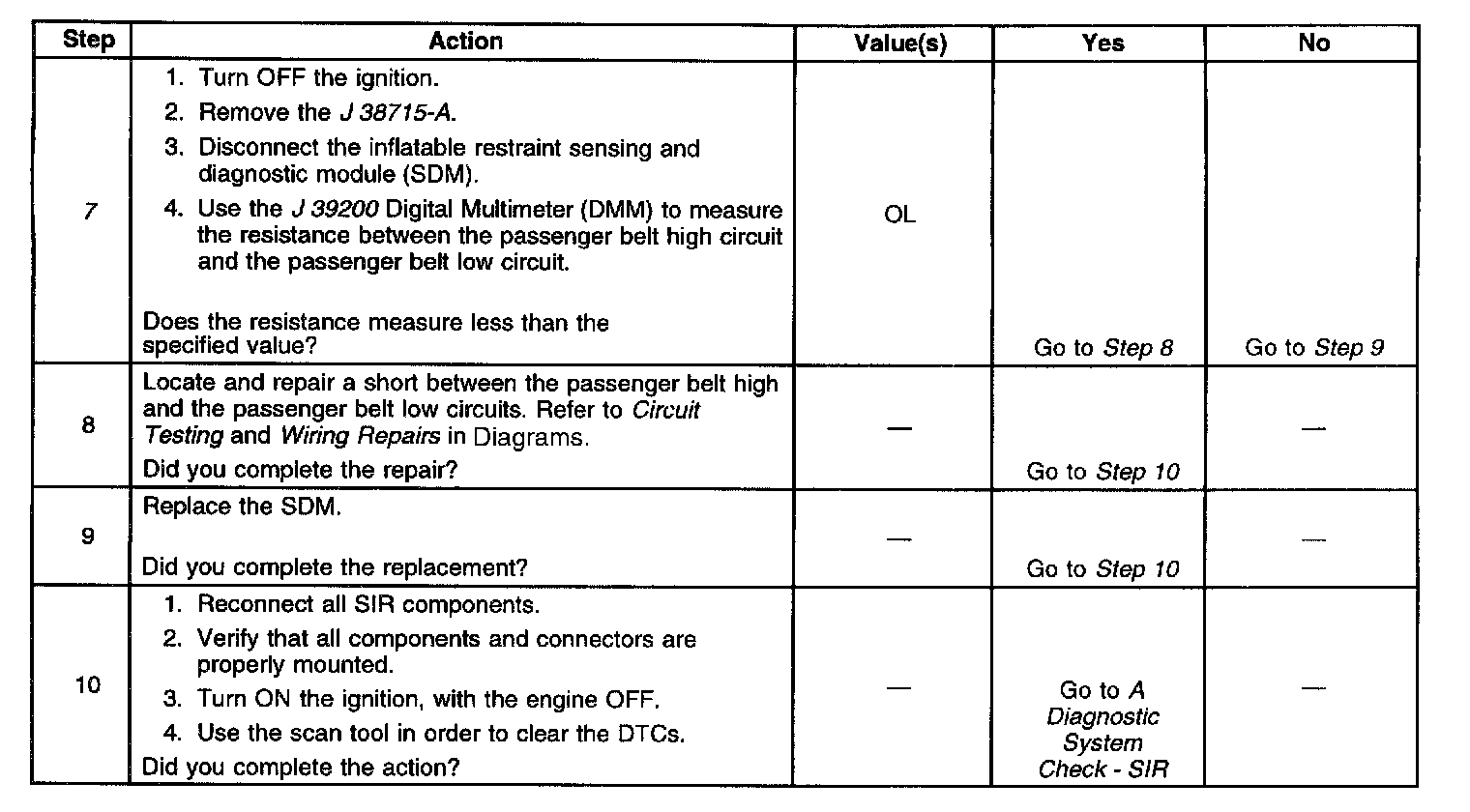 | Step | Action | Value(s) | Yes | No |
|---|---|---|---|---|
| 7 | 1. Turn OFF the ignition. 2. Remove the J 38715-A. 3. Disconnect the inflatable restraint sensing and diagnostic module (SDM). 4. Use the J 39200 Digital Multimeter (DMM) to measure the resistance between the passenger belt high circuit and the passenger belt low circuit. Does the resistance measure less than the specified value? | OL | Go to Step 8 | Go to Step 9 |
| 8 | Locate and repair a short between the passenger belt high and the passenger belt low circuits. Refer to Circuit Testing and Wiring Repairs in Diagrams. Did you complete the repair? | — | Go to Step 10 | — |
| 9 | Replace the SDM. Did you complete the replacement? | — | Go to Step 10 | — |
| 10 | 1. Reconnect all SIR components. 2. Verify that all components and connectors are properly mounted. 3. Turn ON the ignition, with the engine OFF. 4. Use the scan tool in order to clear the DTCs. Did you complete the action? | — | Go to A Diagnostic System Check - SIR | — |